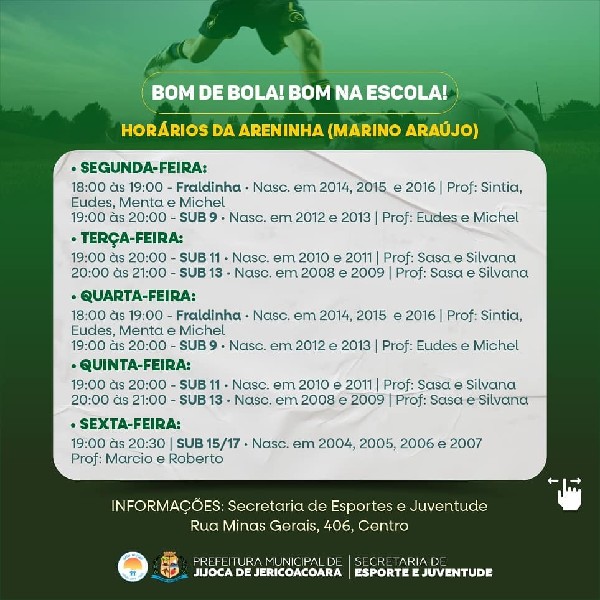 BOM DE BOLA! BOM NA ESCOLA!

HORÁRIOS DA ARENINHA (MARINO ARAÚJO)

• SEGUNDA-FEIRA:
18:00 às 19:00 - Fraldinha • Nasc. em 2014, 2015 e 2016 | Prof: Sintia, Eudes, Menta e Michel
19:00 às 20:00 - SUB 9 • Nasc. em 2012 e 2013 | Prof: Eudes e Michel

• TERÇA-FEIRA:
19:00 às 20:00 - SUB 11 • Nasc. em 2010 e 2011 | Prof: Sasa e Silvana
20:00 às 21:00 - SUB 13 • Nasc. em 2008 e 2009 | Prof: Sasa e Silvana

• QUARTA-FEIRA:
18:00 às 19:00 - Fraldinha • Nasc. em 2014, 2015 e 2016 | Prof: Sintia, Eudes, Menta e Michel
19:00 às 20:00 - SUB 9 • Nasc. em 2012 e 2013 | Prof: Eudes e Michel

• QUINTA-FEIRA:
19:00 às 20:00 - SUB 11 • Nasc. em 2010 e 2011 | Prof: Sasa e Silvana
20:00 às 21:00 - SUB 13 • Nasc. em 2008 e 2009 | Prof: Sasa e Silvana

• SEXTA-FEIRA:
19:00 às 20:30 | SUB 15/17 • Nasc. em 2004, 2005, 2006 e 2007
Prof: Marcio e Roberto

INFORMAÇÕES: Secretaria de Esportes e Juventude
Rua Minas Gerais, 406, Centro

PREFEITURA MUNICIPAL DE JIJOCA DE JERICOACOARA | SECRETARIA DE ESPORTE E JUVENTUDE